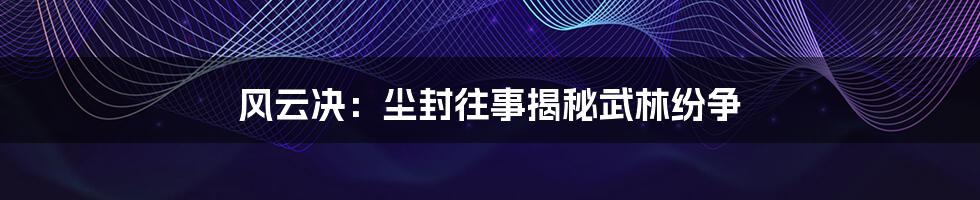 风云决：尘封往事揭秘武林纷争